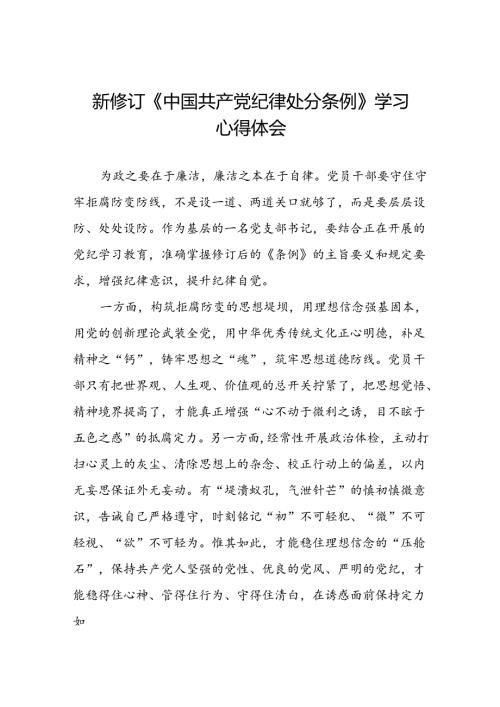 新修订《中国共产党纪律处分条例》学习心得体会

为政之要在于廉洁，廉洁之本在于自律。党员干部要守住守牢拒腐防变防线，不是设一道、两道关口就够了，而是要层层设防、处处设防。作为基层的一名党支部书记，要结合正在开展的党纪学习教育，准确掌握修订后的《条例》的主旨要义和规定要求，增强纪律意识，提升纪律自觉。

一方面，构筑拒腐防变的思想堤坝，用理想信念强基固本，用党的创新理论武装全党，用中华优秀传统文化正心明德，补足精神之“钙”，铸牢思想之“魂”，筑牢思想道德防线。党员干部只有把世界观、人生观、价值观的总开关拧紧了，把思想觉悟、精神境界提高了，才能真正增强“心不动于微利之诱，目不眩于五色之惑”的抵腐定力。另一方面，经常性开展政治体检，主动打扫心灵上的灰尘、清除思想上的杂念、校正行动上的偏差，以内无妄思保证外无妄动。有“堤溃蚁孔，气泄针芒”的慎初慎微意识，告诫自己严格遵守，时刻铭记“初”不可轻犯、“微”不可轻视、“欲”不可轻为。惟其如此，才能稳住理想信念的“压舱石”，保持共产党人坚强的党性、优良的党风、严明的党纪，才能稳得住心神、管得住行为、守得住清白，在诱惑面前保持定力如